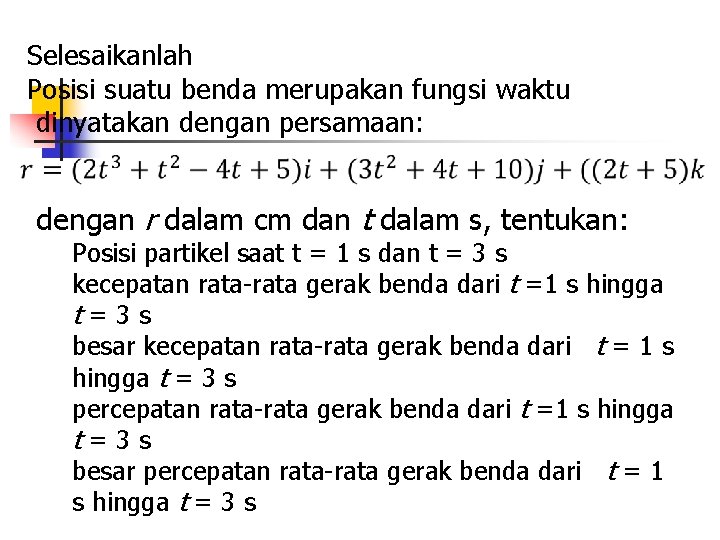 Selesaikanlah
Posisi suatu benda merupakan fungsi waktu dinyatakan dengan persamaan:

$r = (2t^3 + t^2 - 4t + 5)i + (3t^2 + 4t + 10)j + ((2t + 5)k$

dengan $r$ dalam cm dan $t$ dalam s, tentukan:

Posisi partikel saat t = 1 s dan t = 3 s

kecepatan rata-rata gerak benda dari $t$ =1 s hingga $t$ = 3 s

besar kecepatan rata-rata gerak benda dari $t$ = 1 s hingga $t$ = 3 s

percepatan rata-rata gerak benda dari $t$ =1 s hingga $t$ = 3 s

besar percepatan rata-rata gerak benda dari $t$ = 1 s hingga $t$ = 3 s